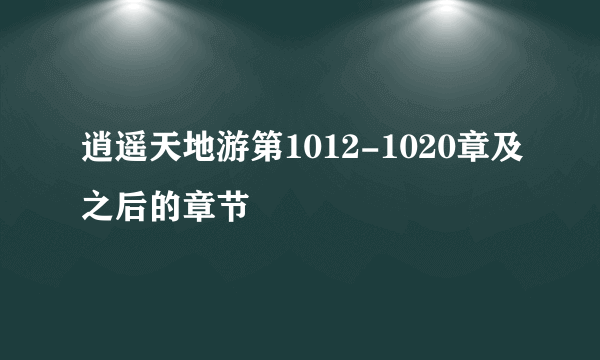 逍遥天地游第1012-1020章及之后的章节